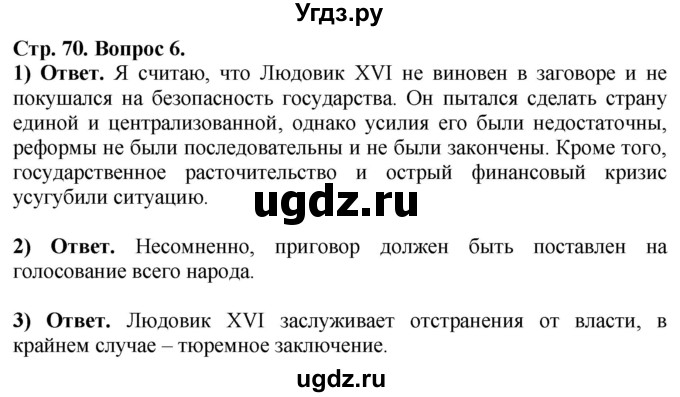 Угдз.ру

Стр. 70. Вопрос 6.
1) Ответ. Я считаю, что Людовик XVI не виновен в заговоре и не покушался на безопасность государства. Он пытался сделать страну единой и централизованной, однако усилия его были недостаточны, реформы не были последовательны и не были закончены. Кроме того, государственное расточительство и острый финансовый кризис усугубили ситуацию.

ugdz.ru

2) Ответ. Несомненно, приговор должен быть поставлен на голосование всего народа.

3) Ответ. Людовик XVI заслуживает отстранения от власти, в крайнем случае – тюремное заключение.

ugdz.ru